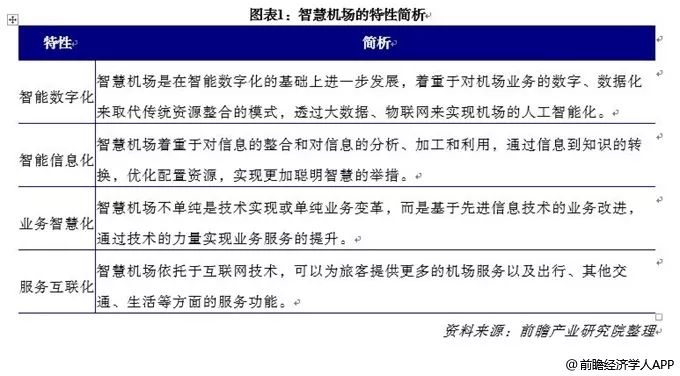 图表1：智慧机场的特性简析

| 特性 | 简析 |
|---|---|
| 智能数字化 | 智慧机场是在智能数字化的基础上进一步发展，着重于对机场业务的数字、数据化来取代传统资源整合的模式，透过大数据、物联网来实现机场的人工智能化。 |
| 智能信息化 | 智慧机场着重于对信息的整合和对信息的分析、加工和利用，通过信息到知识的转换，优化配置资源，实现更加聪明智慧的举措。 |
| 业务智慧化 | 智慧机场不单纯是技术实现或单纯业务变革，而是基于先进信息技术的业务改进，通过技术的力量实现业务服务的提升。 |
| 服务互联化 | 智慧机场依托于互联网技术，可以为旅客提供更多的机场服务以及出行、其他交通、生活等方面的服务功能。 |

资料来源：前瞻产业研究院整理

@前瞻经济学人APP